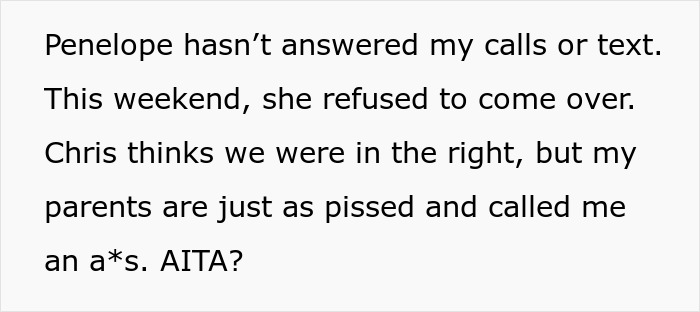 Penelope hasn’t answered my calls or text. This weekend, she refused to come over. Chris thinks we were in the right, but my parents are just as pissed and called me an a*s. AITA?